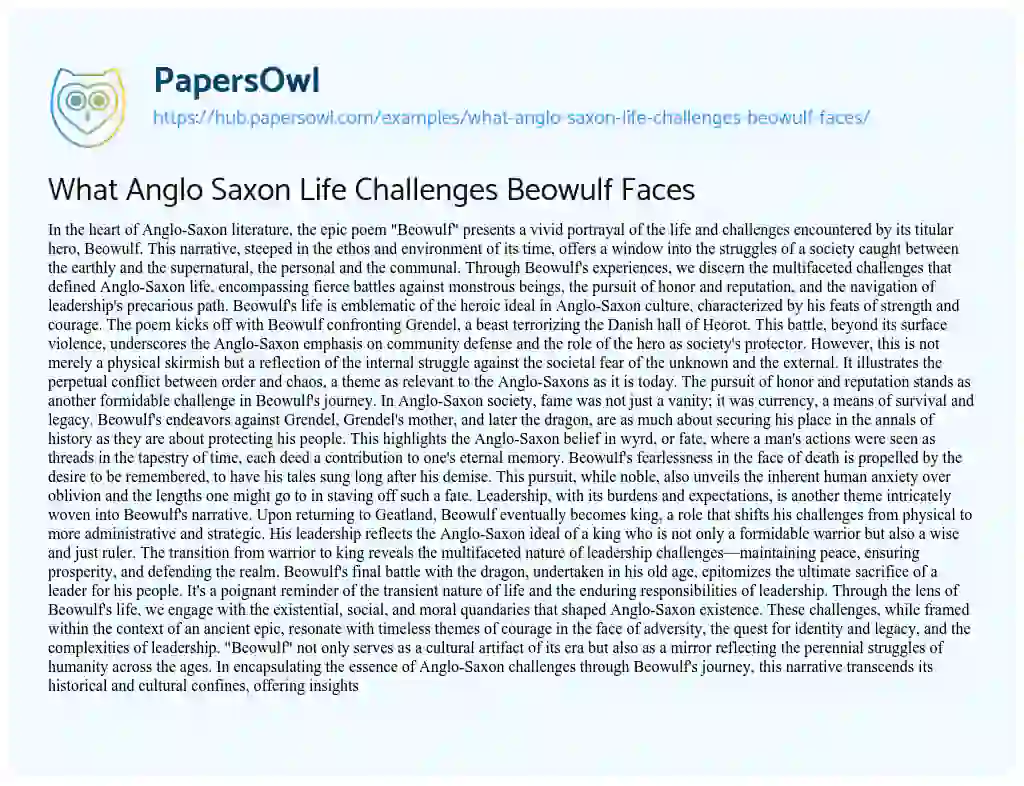 PapersOwl
https://hub.papersowl.com/examples/what-anglo-saxon-life-challenges-beowulf-faces/

What Anglo Saxon Life Challenges Beowulf Faces

In the heart of Anglo-Saxon literature, the epic poem "Beowulf" presents a vivid portrayal of the life and challenges encountered by its titular hero, Beowulf. This narrative, steeped in the ethos and environment of its time, offers a window into the struggles of a society caught between the earthly and the supernatural, the personal and the communal. Through Beowulf's experiences, we discern the multifaceted challenges that defined Anglo-Saxon life, encompassing fierce battles against monstrous beings, the pursuit of honor and reputation, and the navigation of leadership's precarious path. Beowulf's life is emblematic of the heroic ideal in Anglo-Saxon culture, characterized by his feats of strength and courage. The poem kicks off with Beowulf confronting Grendel, a beast terrorizing the Danish hall of Heorot. This battle, beyond its surface violence, underscores the Anglo-Saxon emphasis on community defense and the role of the hero as society's protector. However, this is not merely a physical skirmish but a reflection of the internal struggle against the societal fear of the unknown and the external. It illustrates the perpetual conflict between order and chaos, a theme as relevant to the Anglo-Saxons as it is today. The pursuit of honor and reputation stands as another formidable challenge in Beowulf's journey. In Anglo-Saxon society, fame was not just a vanity; it was currency, a means of survival and legacy. Beowulf's endeavors against Grendel, Grendel's mother, and later the dragon, are as much about securing his place in the annals of history as they are about protecting his people. This highlights the Anglo-Saxon belief in wyrd, or fate, where a man's actions were seen as threads in the tapestry of time, each deed a contribution to one's eternal memory. Beowulf's fearlessness in the face of death is propelled by the desire to be remembered, to have his tales sung long after his demise. This pursuit, while noble, also unveils the inherent human anxiety over oblivion and the lengths one might go to in staving off such a fate. Leadership, with its burdens and expectations, is another theme intricately woven into Beowulf's narrative. Upon returning to Geatland, Beowulf eventually becomes king, a role that shifts his challenges from physical to more administrative and strategic. His leadership reflects the Anglo-Saxon ideal of a king who is not only a formidable warrior but also a wise and just ruler. The transition from warrior to king reveals the multifaceted nature of leadership challenges—maintaining peace, ensuring prosperity, and defending the realm. Beowulf's final battle with the dragon, undertaken in his old age, epitomizes the ultimate sacrifice of a leader for his people. It's a poignant reminder of the transient nature of life and the enduring responsibilities of leadership. Through the lens of Beowulf's life, we engage with the existential, social, and moral quandaries that shaped Anglo-Saxon existence. These challenges, while framed within the context of an ancient epic, resonate with timeless themes of courage in the face of adversity, the quest for identity and legacy, and the complexities of leadership. "Beowulf" not only serves as a cultural artifact of its era but also as a mirror reflecting the perennial struggles of humanity across the ages. In encapsulating the essence of Anglo-Saxon challenges through Beowulf's journey, this narrative transcends its historical and cultural confines, offering insights